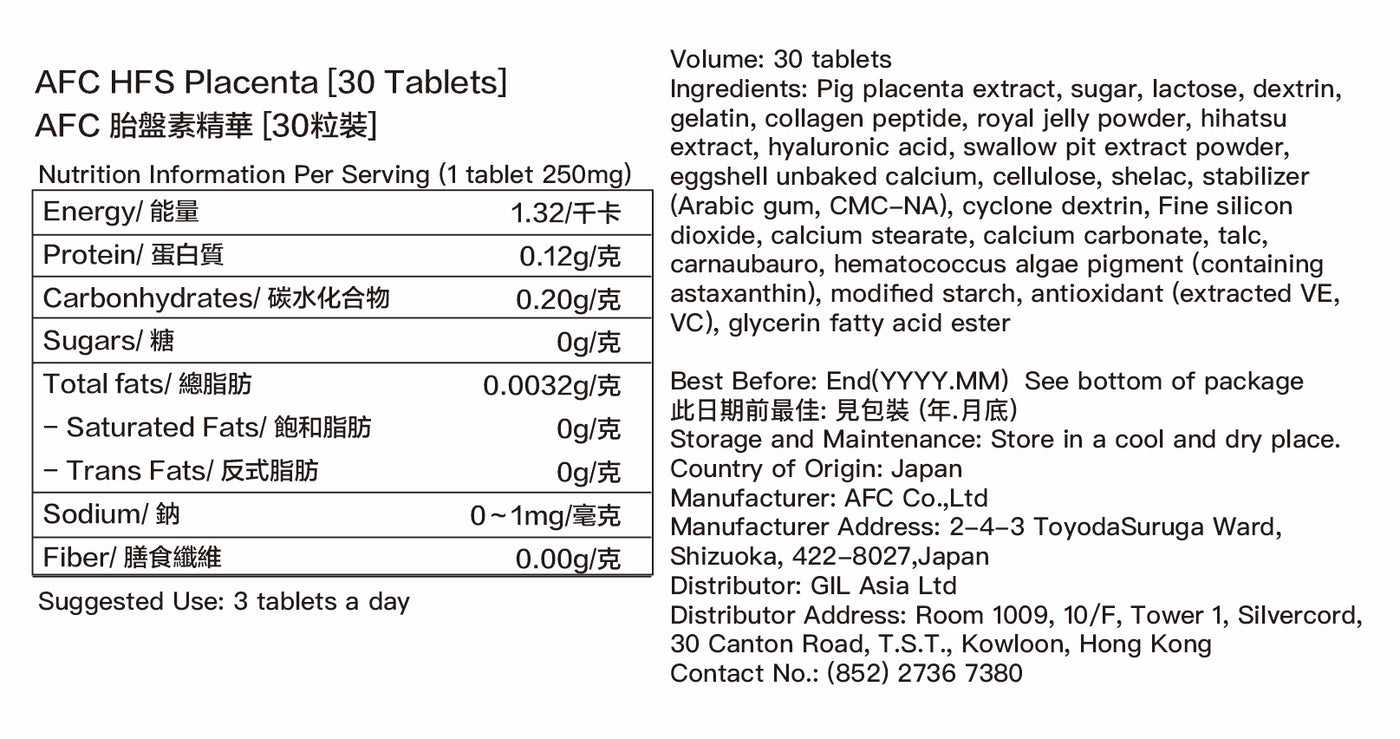 AFC HFS Placenta [30 Tablets]
AFC 胎盤素精華 [30粒裝]

Nutrition Information Per Serving (1 tablet 250mg)

| Energy/ 能量 | 1.32/千卡 |
|---|---|
| Protein/ 蛋白質 | 0.12g/克 |
| Carbonhydrates/ 碳水化合物 | 0.20g/克 |
| Sugars/ 糖 | 0g/克 |
| Total fats/ 總脂肪 | 0.0032g/克 |
| - Saturated Fats/ 飽和脂肪 | 0g/克 |
| - Trans Fats/ 反式脂肪 | 0g/克 |
| Sodium/ 鈉 | 0~1mg/毫克 |
| Fiber/ 膳食纖維 | 0.00g/克 |

Suggested Use: 3 tablets a day

Volume: 30 tablets
Ingredients: Pig placenta extract, sugar, lactose, dextrin, gelatin, collagen peptide, royal jelly powder, hihatsu extract, hyaluronic acid, swallow pit extract powder, eggshell unbaked calcium, cellulose, shelac, stabilizer (Arabic gum, CMC-NA), cyclone dextrin, Fine silicon dioxide, calcium stearate, calcium carbonate, talc, carnaubauro, hematococcus algae pigment (containing astaxanthin), modified starch, antioxidant (extracted VE, VC), glycerin fatty acid ester

Best Before: End(YYYY.MM) See bottom of package
此日期前最佳: 見包裝 (年.月底)
Storage and Maintenance: Store in a cool and dry place.
Country of Origin: Japan
Manufacturer: AFC Co.,Ltd
Manufacturer Address: 2-4-3 ToyodaSuruga Ward, Shizuoka, 422-8027,Japan
Distributor: GIL Asia Ltd
Distributor Address: Room 1009, 10/F, Tower 1, Silvercord, 30 Canton Road, T.S.T., Kowloon, Hong Kong
Contact No.: (852) 2736 7380